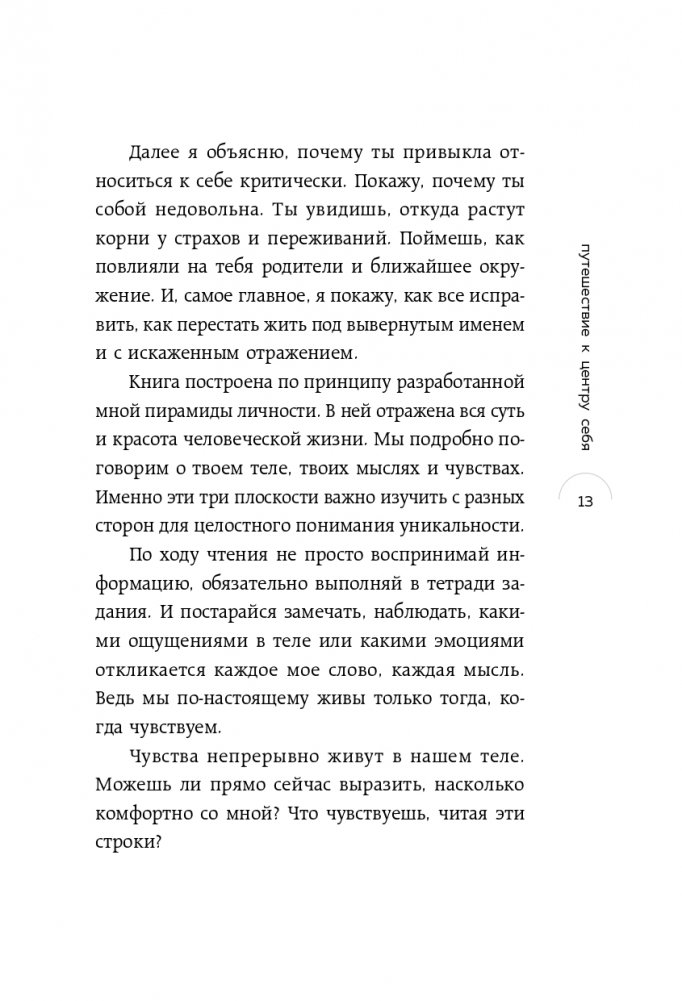 Далее я объясню, почему ты привыкла относиться к себе критически. Покажу, почему ты собой недовольна. Ты увидишь, откуда растут корни у страхов и переживаний. Поймешь, как повлияли на тебя родители и ближайшее окружение. И, самое главное, я покажу, как все исправить, как перестать жить под вывернутым именем и с искаженным отражением.

Книга построена по принципу разработанной мной пирамиды личности. В ней отражена вся суть и красота человеческой жизни. Мы подробно поговорим о твоем теле, твоих мыслях и чувствах. Именно эти три плоскости важно изучить с разных сторон для целостного понимания уникальности.

По ходу чтения не просто воспринимай информацию, обязательно выполняй в тетради задания. И постарайся замечать, наблюдать, какими ощущениями в теле или какими эмоциями откликается каждое мое слово, каждая мысль. Ведь мы по-настоящему живы только тогда, когда чувствуем.

Чувства непрерывно живут в нашем теле. Можешь ли прямо сейчас выразить, насколько комфортно со мной? Что чувствуешь, читая эти строки?

путешествие к центру себя

13